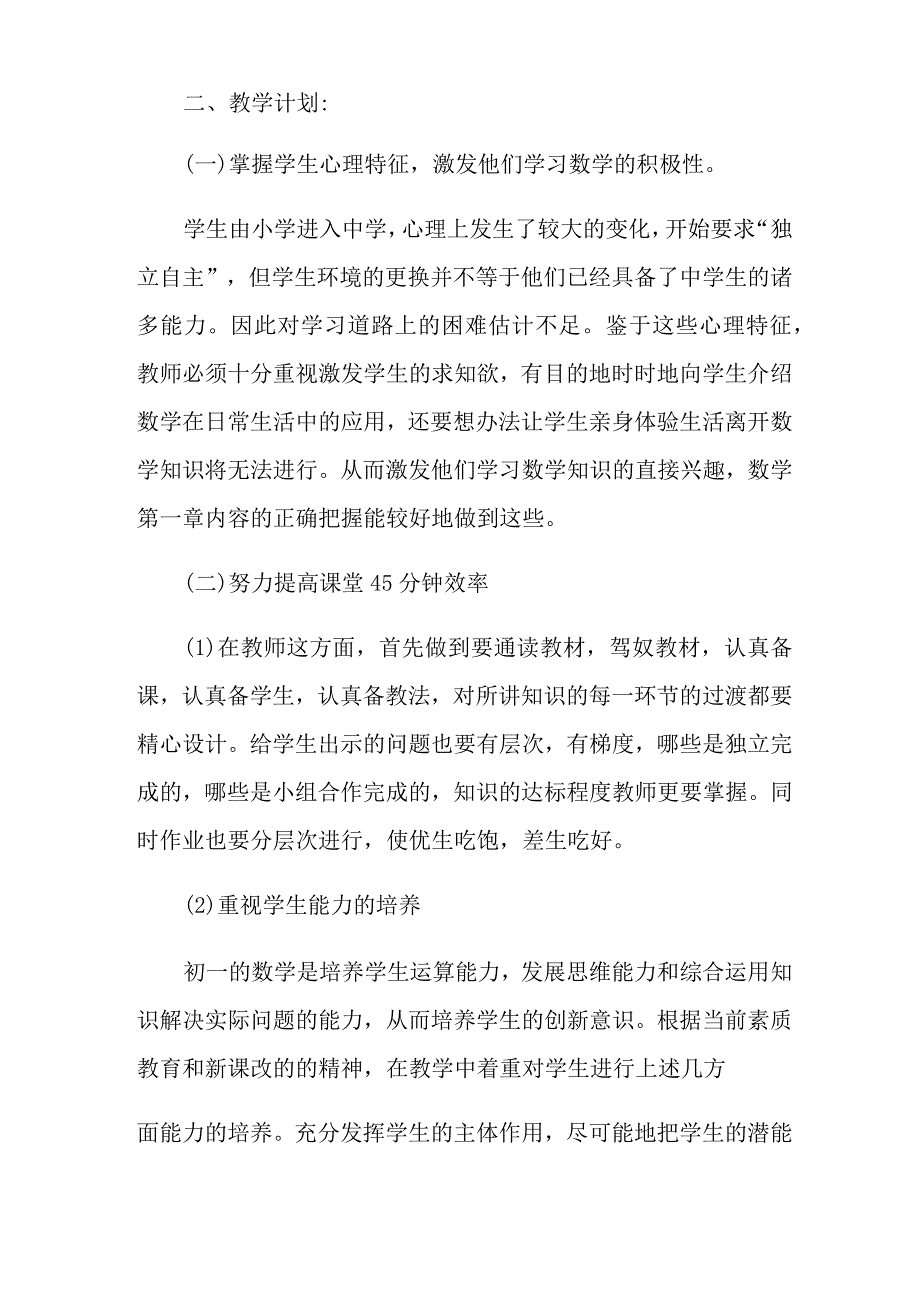 二、教学计划:

(一)掌握学生心理特征，激发他们学习数学的积极性。

学生由小学进入中学，心理上发生了较大的变化，开始要求“独立自主”，但学生环境的更换并不等于他们已经具备了中学生的诸多能力。因此对学习道路上的困难估计不足。鉴于这些心理特征，教师必须十分重视激发学生的求知欲，有目的地时时地向学生介绍数学在日常生活中的应用，还要想办法让学生亲身体验生活离开数学知识将无法进行。从而激发他们学习数学知识的直接兴趣，数学第一章内容的正确把握能较好地做到这些。

(二)努力提高课堂45分钟效率

(1)在教师这方面，首先做到要通读教材，驾奴教材，认真备课，认真备学生，认真备教法，对所讲知识的每一环节的过渡都要精心设计。给学生出示的问题也要有层次，有梯度，哪些是独立完成的，哪些是小组合作完成的，知识的达标程度教师更要掌握。同时作业也要分层次进行，使优生吃饱，差生吃好。

(2)重视学生能力的培养

初一的数学是培养学生运算能力，发展思维能力和综合运用知识解决实际问题的能力，从而培养学生的创新意识。根据当前素质教育和新课改的的精神，在教学中着重对学生进行上述几方

面能力的培养。充分发挥学生的主体作用，尽可能地把学生的潜能